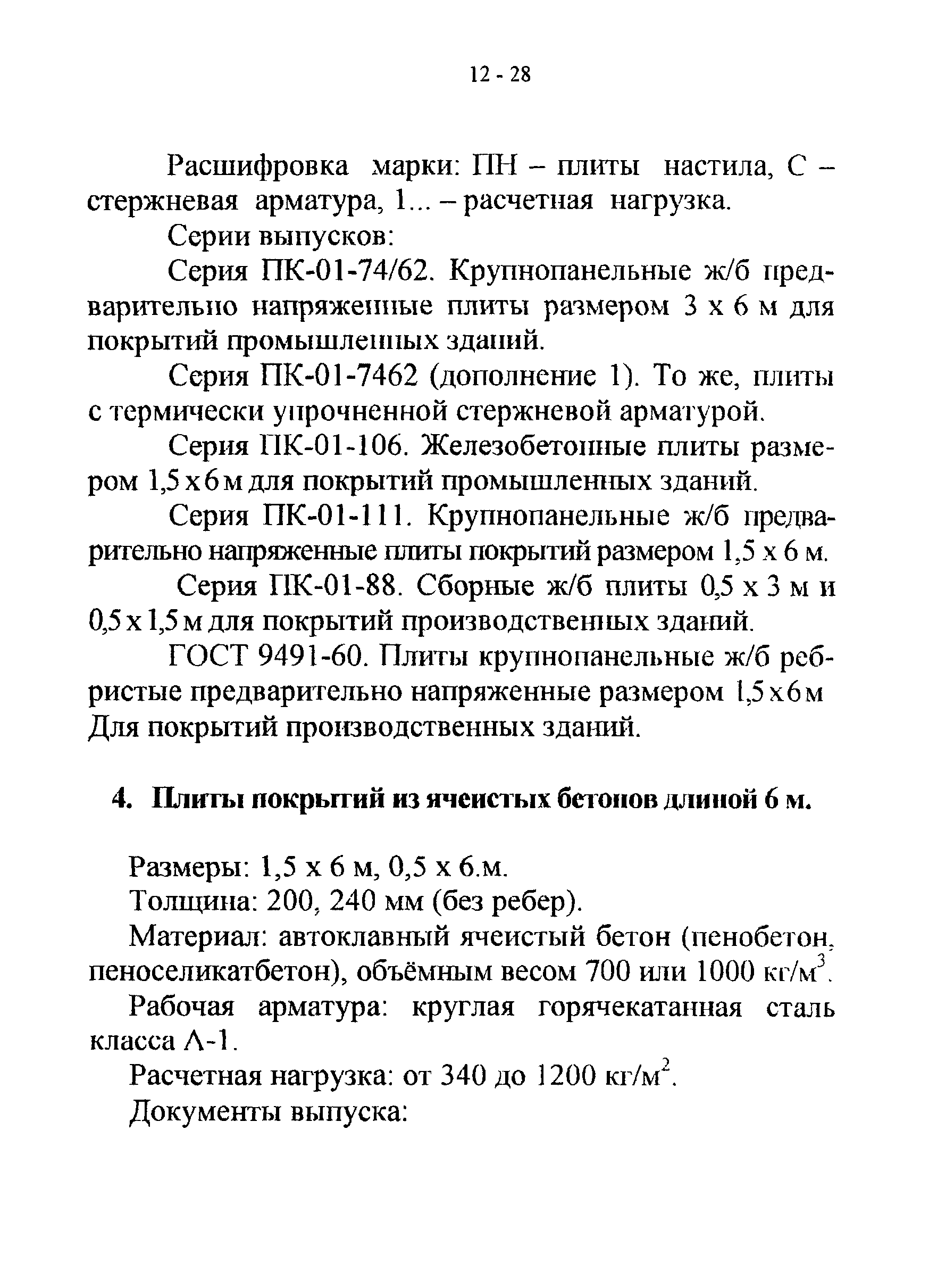 12 - 28

Расшифровка марки: ПН – плиты настила, С – стержневая арматура, 1... – расчетная нагрузка.

Серии выпусков:

Серия ПК-01-74/62. Крупнопанельные ж/б предварительно напряженные плиты размером 3 х 6 м для покрытий промышленных зданий.

Серия ПК-01-7462 (дополнение 1). То же, плиты с термически упрочненной стержневой арматурой.

Серия ПК-01-106. Железобетонные плиты размером 1,5 х 6 м для покрытий промышленных зданий.

Серия ПК-01-111. Крупнопанельные ж/б предварительно напряженные плиты покрытий размером 1,5 х 6 м.

Серия ПК-01-88. Сборные ж/б плиты 0,5 х 3 м и 0,5 х 1,5 м для покрытий производственных зданий.

ГОСТ 9491-60. Плиты крупнопанельные ж/б ребристые предварительно напряженные размером 1,5 х 6 м Для покрытий производственных зданий.

4. Плиты покрытий из ячеистых бетонов длиной 6 м.

Размеры: 1,5 х 6 м, 0,5 х 6.м.

Толщина: 200, 240 мм (без ребер).

Материал: автоклавный ячеистый бетон (пенобетон, пеноселикатбетон), объёмным весом 700 или 1000 кг/м$^3$.

Рабочая арматура: круглая горячекатанная сталь класса А-1.

Расчетная нагрузка: от 340 до 1200 кг/м$^2$.

Документы выпуска: